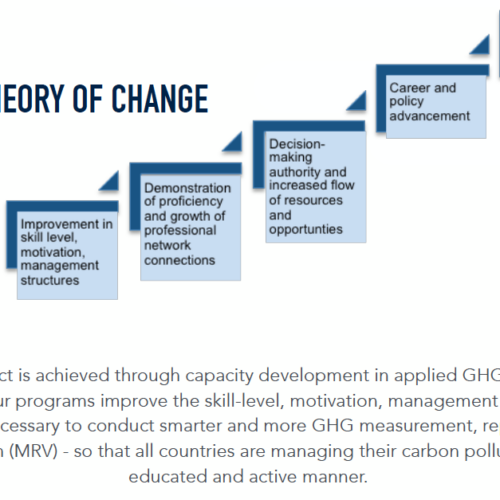 HEORY OF CHANGE

Improvement in skill level, motivation, management structures

Demonstration of proficiency and growth of professional network connections

Decision-making authority and increased flow of resources and opportunties

Career and policy advancement

ct is achieved through capacity development in applied GHG ur programs improve the skill-level, motivation, management cessary to conduct smarter and more GHG measurement, re n (MRV) - so that all countries are managing their carbon pollu educated and active manner.